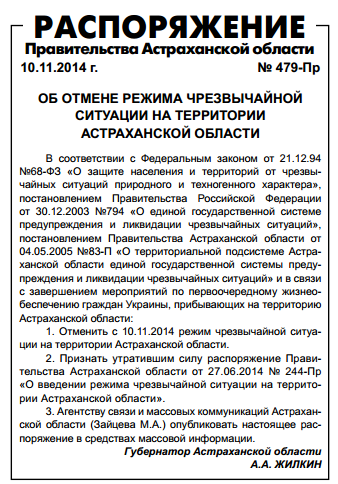 РАСПОРЯЖЕНИЕ
Правительства Астраханской области
10.11.2014 г. № 479-Пр

ОБ ОТМЕНЕ РЕЖИМА ЧРЕЗВЫЧАЙНОЙ СИТУАЦИИ НА ТЕРРИТОРИИ АСТРАХАНСКОЙ ОБЛАСТИ

В соответствии с Федеральным законом от 21.12.94 №68-ФЗ «О защите населения и территорий от чрезвычайных ситуаций природного и техногенного характера», постановлением Правительства Российской Федерации от 30.12.2003 №794 «О единой государственной системе предупреждения и ликвидации чрезвычайных ситуаций», постановлением Правительства Астраханской области от 04.05.2005 №83-П «О территориальной подсистеме Астраханской области единой государственной системы предупреждения и ликвидации чрезвычайных ситуаций» и в связи с завершением мероприятий по первоочередному жизнеобеспечению граждан Украины, прибывающих на территорию Астраханской области:

1. Отменить с 10.11.2014 режим чрезвычайной ситуации на территории Астраханской области.

2. Признать утратившим силу распоряжение Правительства Астраханской области от 27.06.2014 № 244-Пр «О введении режима чрезвычайной ситуации на территории Астраханской области».

3. Агентству связи и массовых коммуникаций Астраханской области (Зайцева М.А.) опубликовать настоящее распоряжение в средствах массовой информации.

Губернатор Астраханской области
А.А. ЖИЛКИН